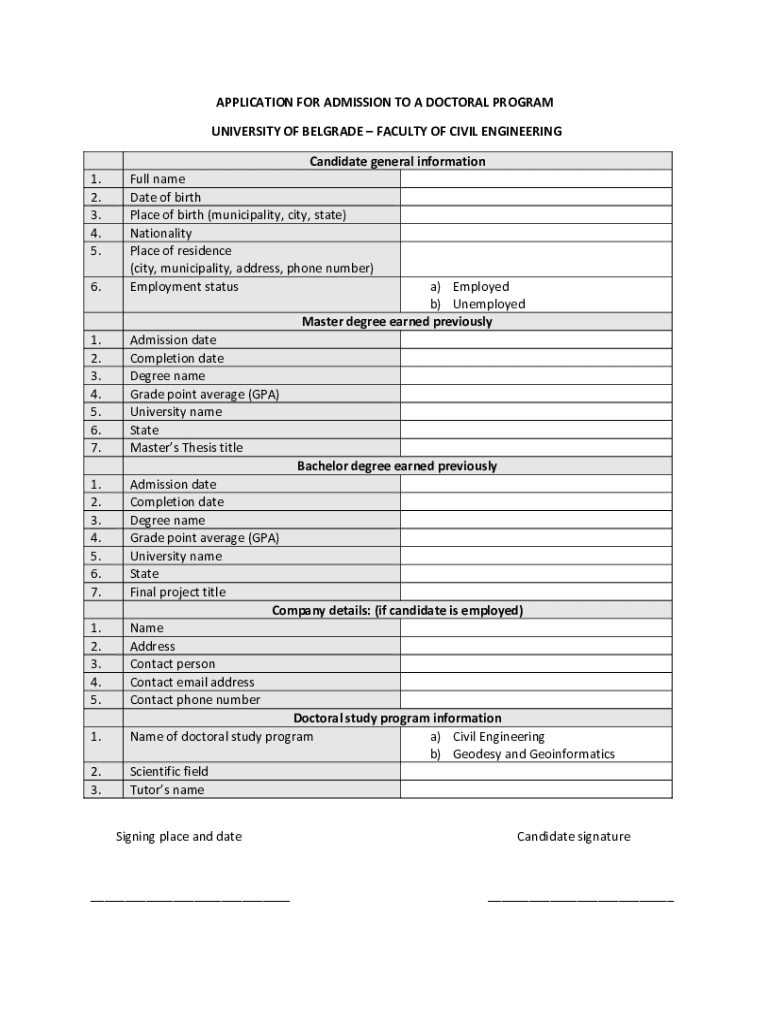 APPLICATION FOR ADMISSION TO A DOCTORAL PROGRAM

UNIVERSITY OF BELGRADE – FACULTY OF CIVIL ENGINEERING

| | Candidate general information | |
|---|---|---|
| 1. | Full name | |
| 2. | Date of birth | |
| 3. | Place of birth (municipality, city, state) | |
| 4. | Nationality | |
| 5. | Place of residence (city, municipality, address, phone number) | |
| 6. | Employment status | a) Employed b) Unemployed |
| | Master degree earned previously | |
| 1. | Admission date | |
| 2. | Completion date | |
| 3. | Degree name | |
| 4. | Grade point average (GPA) | |
| 5. | University name | |
| 6. | State | |
| 7. | Master's Thesis title | |
| | Bachelor degree earned previously | |
| 1. | Admission date | |
| 2. | Completion date | |
| 3. | Degree name | |
| 4. | Grade point average (GPA) | |
| 5. | University name | |
| 6. | State | |
| 7. | Final project title | |
| | Company details: (if candidate is employed) | |
| 1. | Name | |
| 2. | Address | |
| 3. | Contact person | |
| 4. | Contact email address | |
| 5. | Contact phone number | |
| | Doctoral study program information | |
| 1. | Name of doctoral study program | a) Civil Engineering b) Geodesy and Geoinformatics |
| 2. | Scientific field | |
| 3. | Tutor's name | |

Signing place and date

Candidate signature

___________________________

___________________________